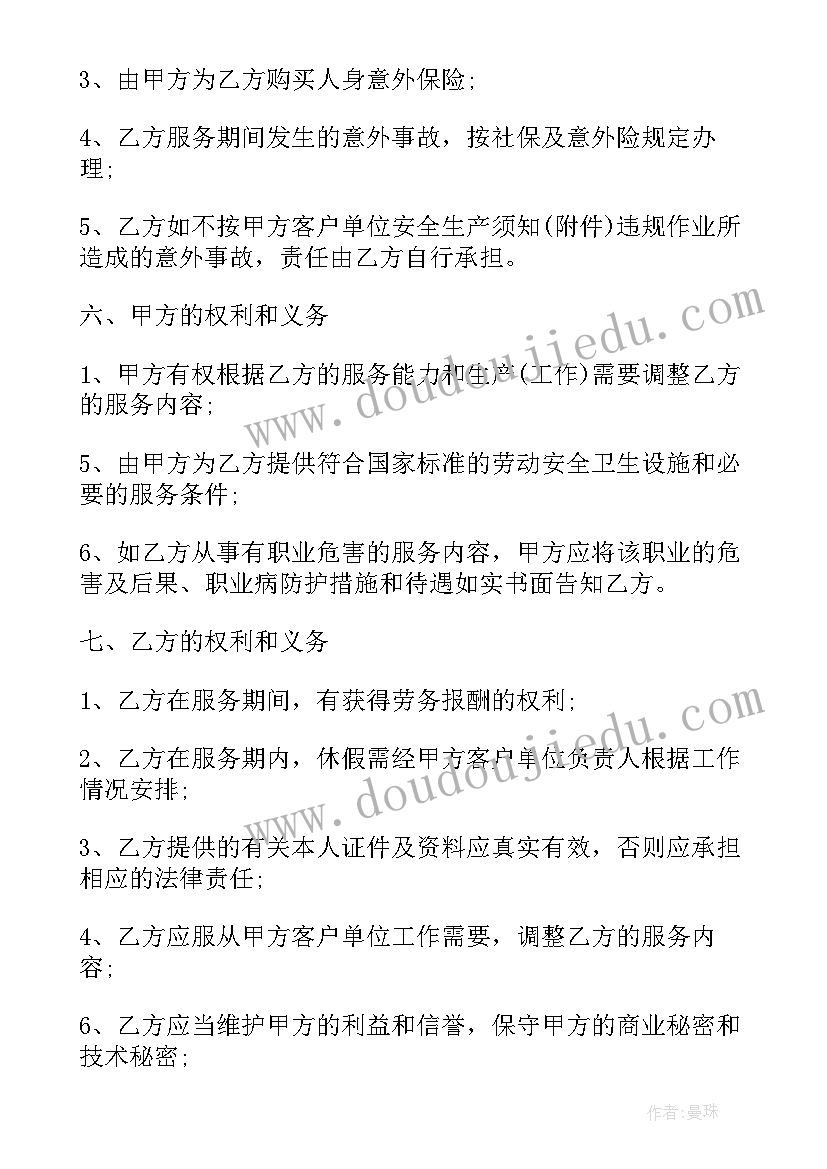 3、由甲方为乙方购买人身意外保险;

4、乙方服务期间发生的意外事故，按社保及意外险规定办理;

5、乙方如不按甲方客户单位安全生产须知(附件)违规作业所造成的意外事故，责任由乙方自行承担。

六、甲方的权利和义务

1、甲方有权根据乙方的服务能力和生产(工作)需要调整乙方的服务内容;

5、由甲方为乙方提供符合国家标准的劳动安全卫生设施和必要的服务条件;

6、如乙方从事有职业危害的服务内容，甲方应将该职业的危害及后果、职业病防护措施和待遇如实书面告知乙方。

七、乙方的权利和义务

1、乙方在服务期间，有获得劳务报酬的权利;

2、乙方在服务期内，休假需经甲方客户单位负责人根据工作情况安排;

3、乙方提供的有关本人证件及资料应真实有效，否则应承担相应的法律责任;

4、乙方应服从甲方客户单位工作需要，调整乙方的服务内容;

6、乙方应当维护甲方的利益和信誉，保守甲方的商业秘密和技术秘密;

www.doudoujiedu.com

www.doudoujiedu.com

作者:曼珠